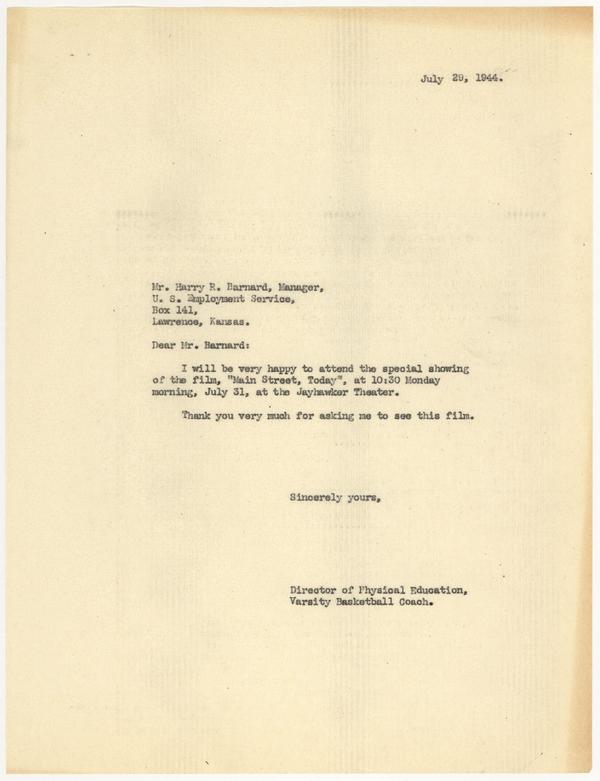 July 29, 1944.

Mr. Harry R. Barnard, Manager,
U. S. Employment Service,
Box 141,
Lawrence, Kansas.

Dear Mr. Barnard:

I will be very happy to attend the special showing of the film, "Main Street, Today", at 10:30 Monday morning, July 31, at the Jayhawker Theater.

Thank you very much for asking me to see this film.

Sincerely yours,

Director of Physical Education,
Varsity Basketball Coach.